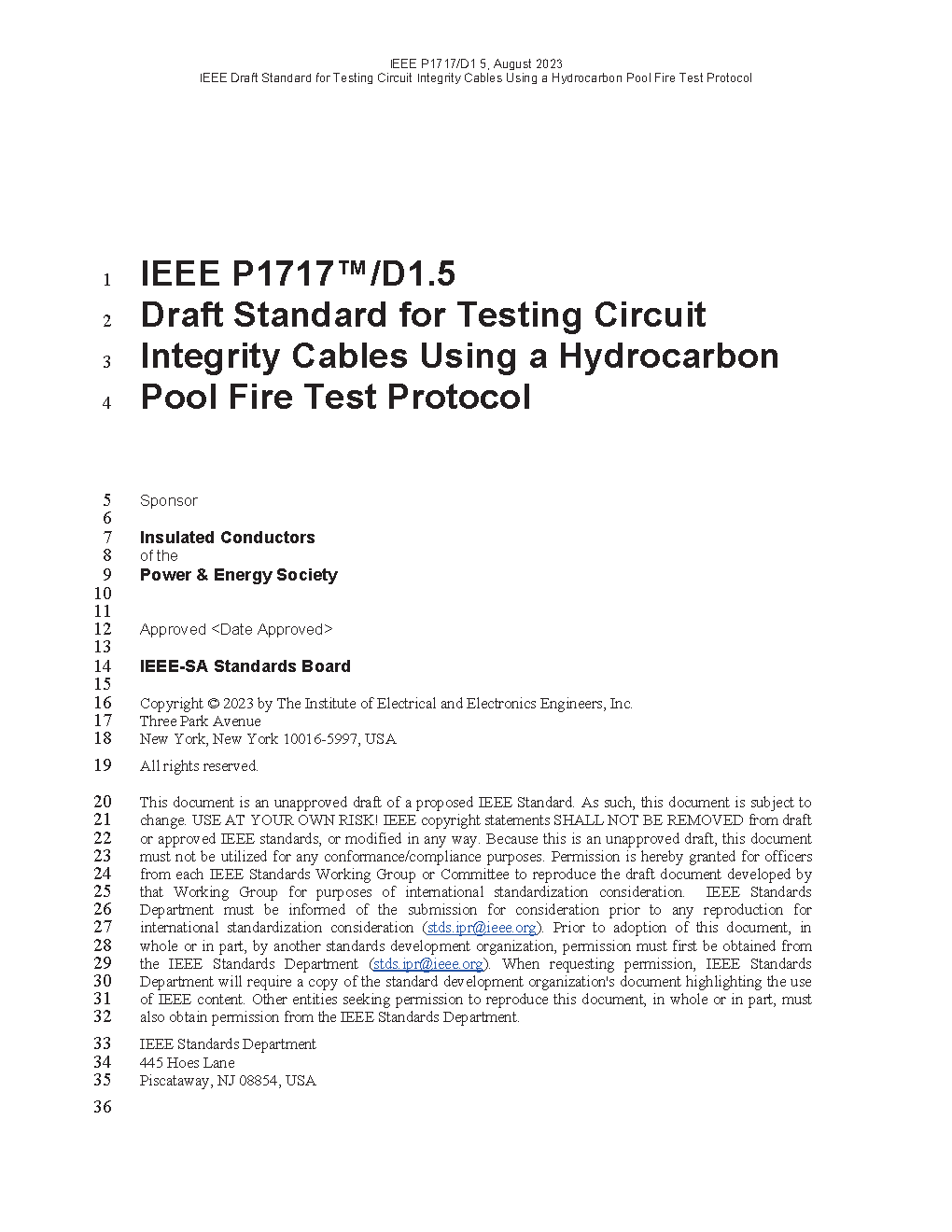 IEEE P1717/D1.5, August 2023
IEEE Draft Standard for Testing Circuit Integrity Cables Using a Hydrocarbon Pool Fire Test Protocol

1 IEEE P1717™/D1.5
2 Draft Standard for Testing Circuit
3 Integrity Cables Using a Hydrocarbon
4 Pool Fire Test Protocol

5 Sponsor
6
7 Insulated Conductors
8 of the
9 Power & Energy Society
10
11
12 Approved <Date Approved>
13
14 IEEE-SA Standards Board
15
16 Copyright © 2023 by The Institute of Electrical and Electronics Engineers, Inc.
17 Three Park Avenue
18 New York, New York 10016-5997, USA

19 All rights reserved.

20 This document is an unapproved draft of a proposed IEEE Standard. As such, this document is subject to
21 change. USE AT YOUR OWN RISK! IEEE copyright statements SHALL NOT BE REMOVED from draft
22 or approved IEEE standards, or modified in any way. Because this is an unapproved draft, this document
23 must not be utilized for any conformance/compliance purposes. Permission is hereby granted for officers
24 from each IEEE Standards Working Group or Committee to reproduce the draft document developed by
25 that Working Group for purposes of international standardization consideration. IEEE Standards
26 Department must be informed of the submission for consideration prior to any reproduction for
27 international standardization consideration (stds.ipr@ieee.org). Prior to adoption of this document, in
28 whole or in part, by another standards development organization, permission must first be obtained from
29 the IEEE Standards Department (stds.ipr@ieee.org). When requesting permission, IEEE Standards
30 Department will require a copy of the standard development organization's document highlighting the use
31 of IEEE content. Other entities seeking permission to reproduce this document, in whole or in part, must
32 also obtain permission from the IEEE Standards Department.

33 IEEE Standards Department
34 445 Hoes Lane
35 Piscataway, NJ 08854, USA

36